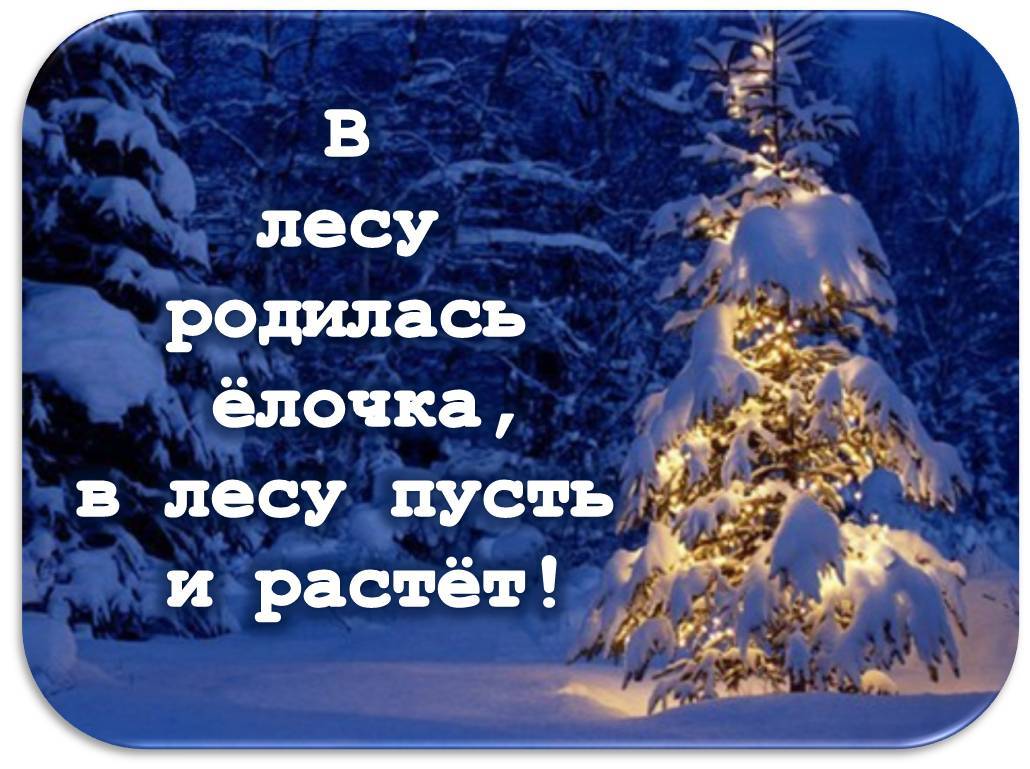 В
лесу
родилась
ёлочка,
в лесу пусть
и растёт!